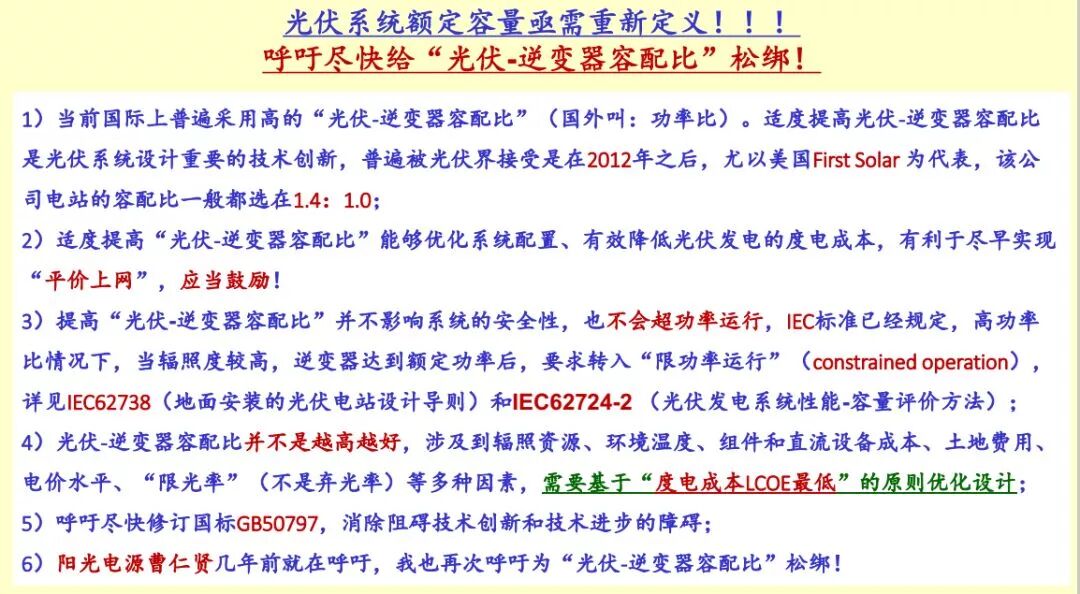 光伏系统额定容量亟需重新定义！！！
呼吁尽快给“光伏-逆变器容配比”松绑！

1）当前国际上普遍采用高的“光伏-逆变器容配比”（国外叫：功率比）。适度提高光伏-逆变器容配比是光伏系统设计重要的技术创新，普遍被光伏界接受是在2012年之后，尤以美国First Solar 为代表，该公司电站的容配比一般都选在1.4：1.0；

2）适度提高“光伏-逆变器容配比”能够优化系统配置、有效降低光伏发电的度电成本，有利于尽早实现“平价上网”，应当鼓励！

3）提高“光伏-逆变器容配比”并不影响系统的安全性，也不会超功率运行，IEC标准已经规定，高功率比情况下，当辐照度较高，逆变器达到额定功率后，要求转入“限功率运行”（constrained operation），详见IEC62738（地面安装的光伏电站设计导则）和IEC62724-2（光伏发电系统性能-容量评价方法）；

4）光伏-逆变器容配比并不是越高越好，涉及到辐照资源、环境温度、组件和直流设备成本、土地费用、电价水平、“限光率”（不是弃光率）等多种因素，需要基于“度电成本LCOE最低”的原则优化设计；

5）呼吁尽快修订国标GB50797，消除阻碍技术创新和技术进步的障碍；

6）阳光电源曹仁贤几年前就在呼吁，我也再次呼吁为“光伏-逆变器容配比”松绑！